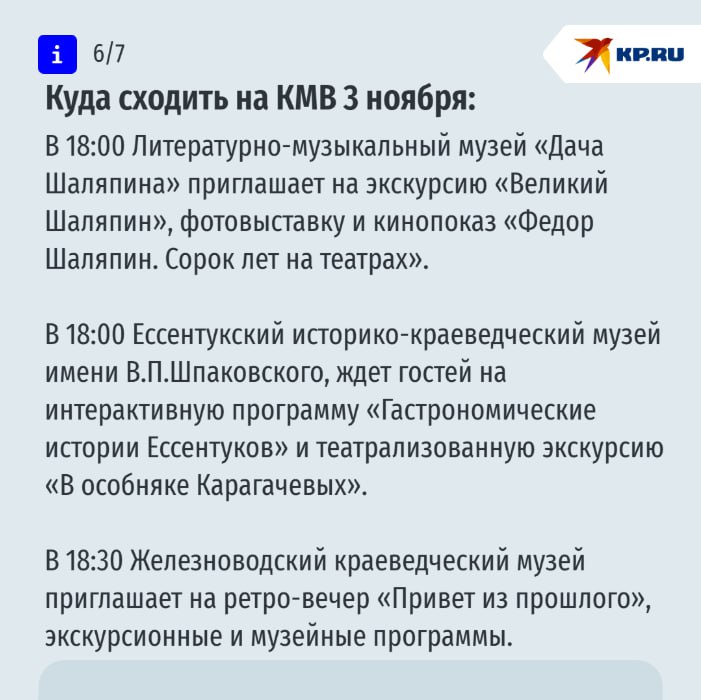 i 6/7

KP.RU

Куда сходить на КМВ 3 ноября:

В 18:00 Литературно-музыкальный музей «Дача Шаляпина» приглашает на экскурсию «Великий Шаляпин», фотовыставку и кинопоказ «Федор Шаляпин. Сорок лет на театрах».

В 18:00 Ессентукский историко-краеведческий музей имени В.П.Шпаковского, ждет гостей на интерактивную программу «Гастрономические истории Ессентуков» и театрализованную экскурсию «В особняке Карагачевых».

В 18:30 Железноводский краеведческий музей приглашает на ретро-вечер «Привет из прошлого», экскурсионные и музейные программы.